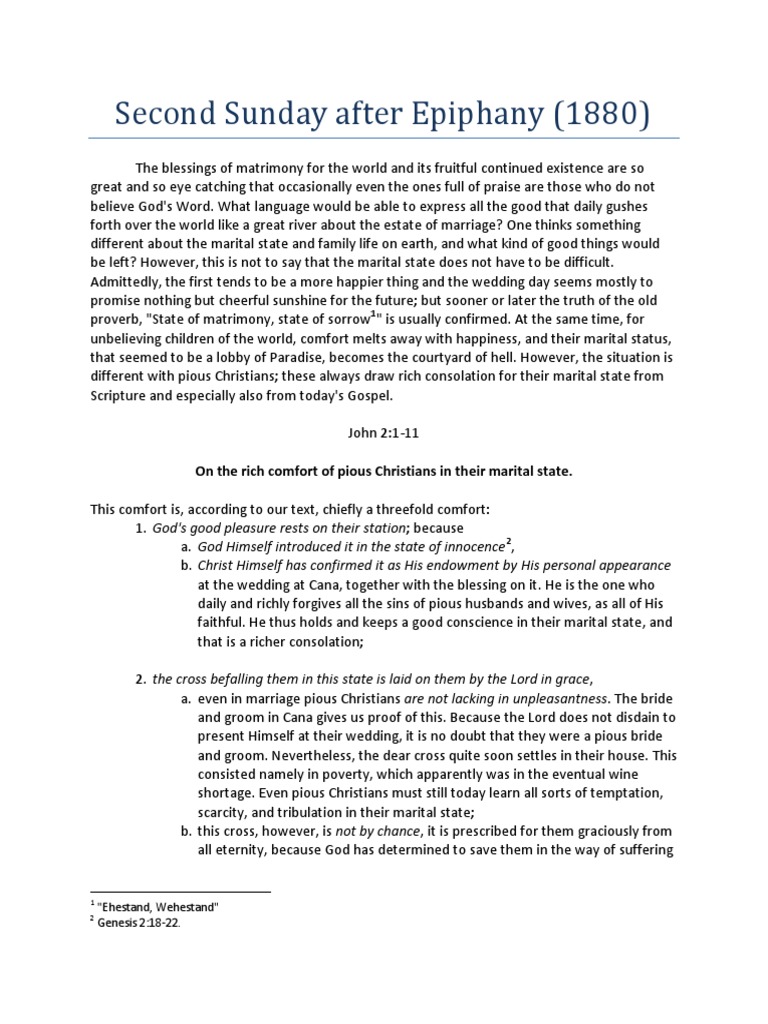 Second Sunday after Epiphany (1880)

The blessings of matrimony for the world and its fruitful continued existence are so great and so eye catching that occasionally even the ones full of praise are those who do not believe God's Word. What language would be able to express all the good that daily gushes forth over the world like a great river about the estate of marriage? One thinks something different about the marital state and family life on earth, and what kind of good things would be left? However, this is not to say that the marital state does not have to be difficult. Admittedly, the first tends to be a more happier thing and the wedding day seems mostly to promise nothing but cheerful sunshine for the future; but sooner or later the truth of the old proverb, "State of matrimony, state of sorrow$^1$" is usually confirmed. At the same time, for unbelieving children of the world, comfort melts away with happiness, and their marital status, that seemed to be a lobby of Paradise, becomes the courtyard of hell. However, the situation is different with pious Christians; these always draw rich consolation for their marital state from Scripture and especially also from today's Gospel.

John 2:1-11

On the rich comfort of pious Christians in their marital state.

This comfort is, according to our text, chiefly a threefold comfort:
1. God's good pleasure rests on their station; because
a. God Himself introduced it in the state of innocence$^2$,
b. Christ Himself has confirmed it as His endowment by His personal appearance at the wedding at Cana, together with the blessing on it. He is the one who daily and richly forgives all the sins of pious husbands and wives, as all of His faithful. He thus holds and keeps a good conscience in their marital state, and that is a richer consolation;

2. the cross befalling them in this state is laid on them by the Lord in grace,
a. even in marriage pious Christians are not lacking in unpleasantness. The bride and groom in Cana gives us proof of this. Because the Lord does not disdain to present Himself at their wedding, it is no doubt that they were a pious bride and groom. Nevertheless, the dear cross quite soon settles in their house. This consisted namely in poverty, which apparently was in the eventual wine shortage. Even pious Christians must still today learn all sorts of temptation, scarcity, and tribulation in their marital state;
b. this cross, however, is not by chance, it is prescribed for them graciously from all eternity, because God has determined to save them in the way of suffering

$^1$ "Ehestand, Wehestand"
$^2$ Genesis 2:18-22.